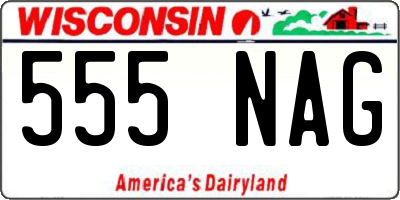 WISCONSIN

555 NAG

America's Dairyland